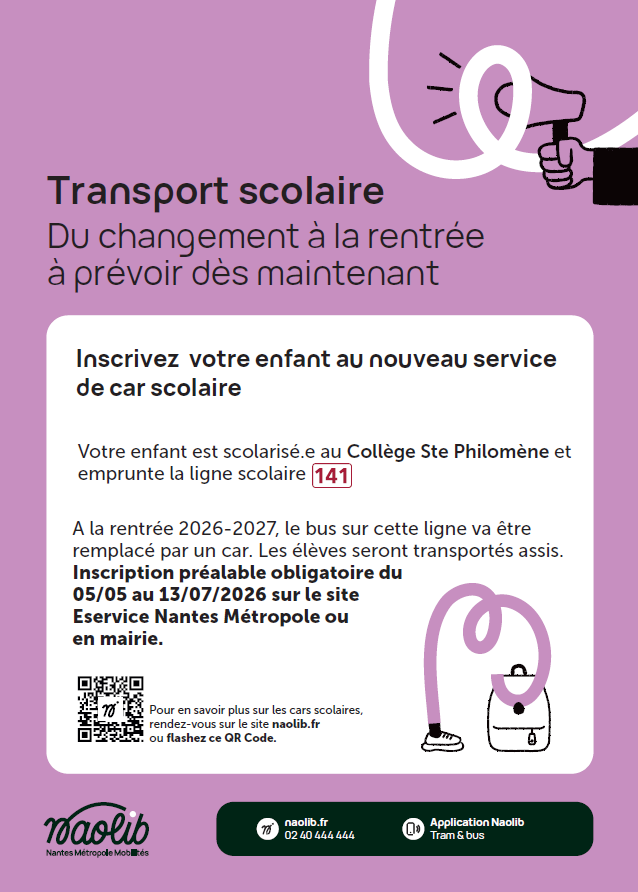 Transport scolaire
Du changement à la rentrée à prévoir dès maintenant

Inscrivez votre enfant au nouveau service de car scolaire

Votre enfant est scolarisé.e au Collège Ste Philomène et emprunte la ligne scolaire 141

A la rentrée 2026-2027, le bus sur cette ligne va être remplacé par un car. Les élèves seront transportés assis. Inscription préalable obligatoire du 05/05 au 13/07/2026 sur le site Eservice Nantes Métropole ou en mairie.

Pour en savoir plus sur les cars scolaires, rendez-vous sur le site naolib.fr ou flashez ce QR Code.

naolib
Nantes Métropole Mobilités

naolib.fr
02 40 444 444

Application Naolib
Tram & bus